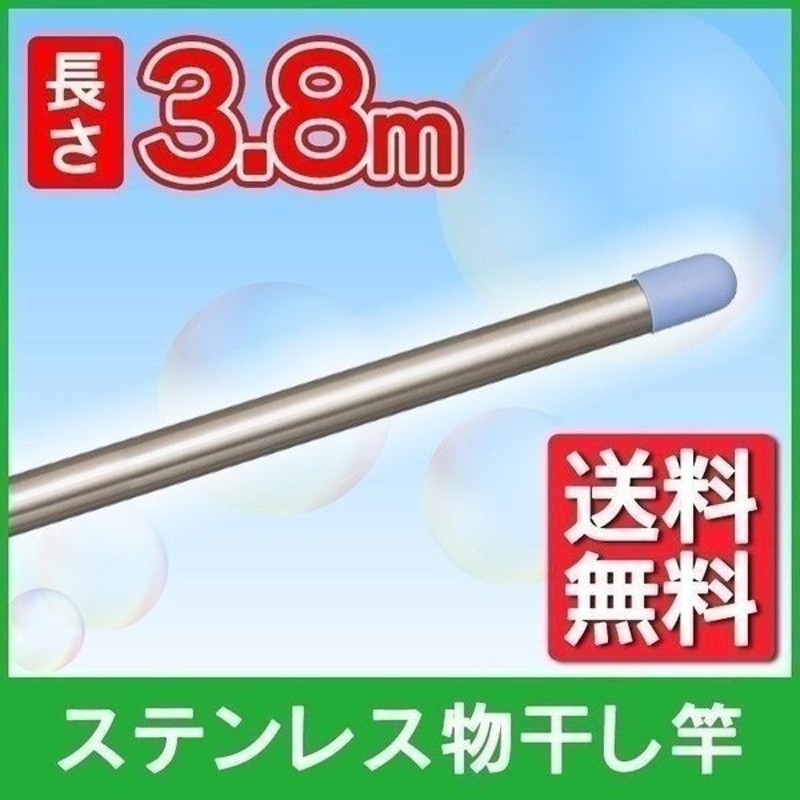 長さ 3.8m

送料無料

ステンレス物干し竿